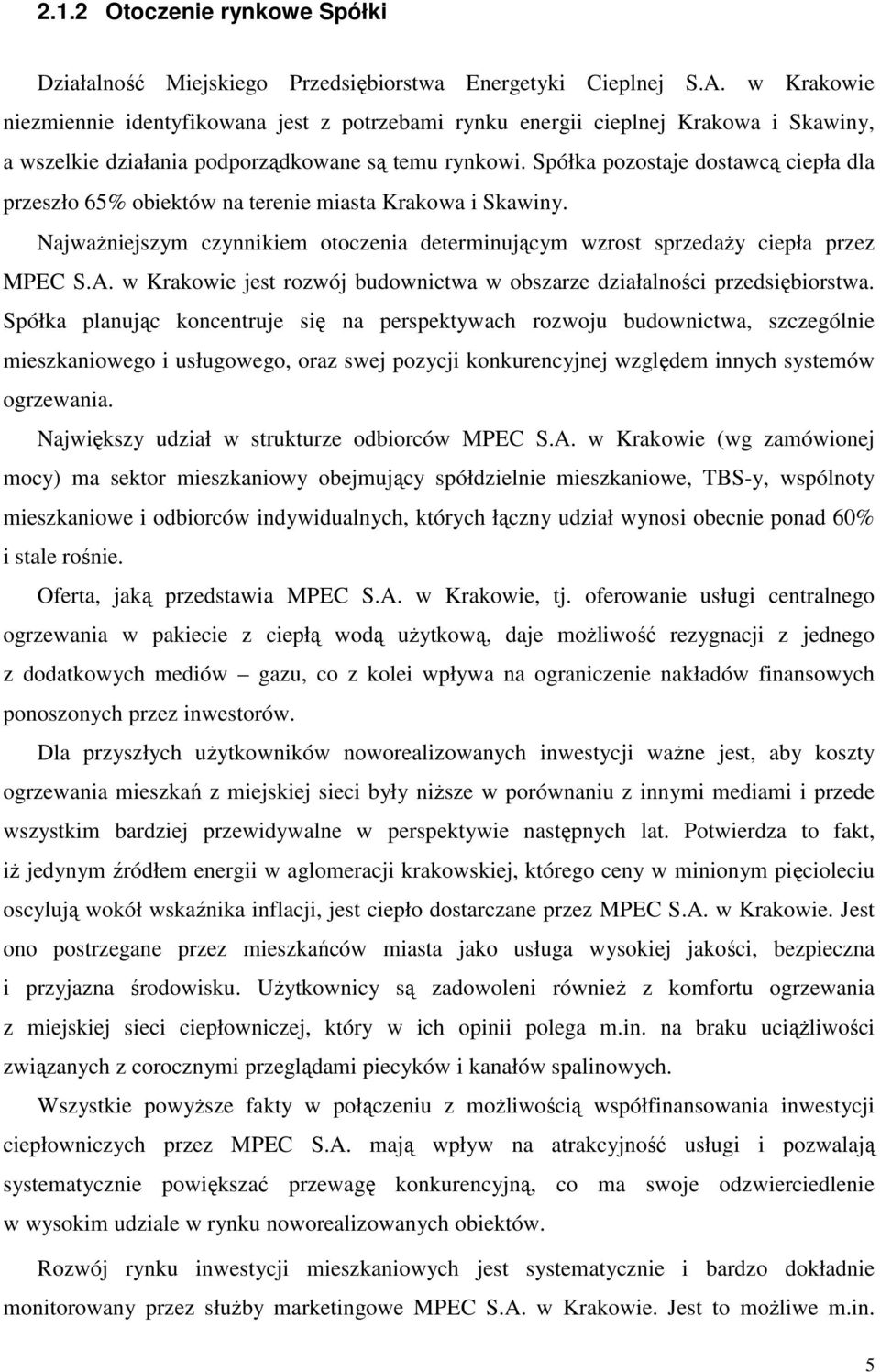 2.1.2 Otoczenie rynkowe Spółki

Działalność Miejskiego Przedsiębiorstwa Energetyki Cieplnej S.A. w Krakowie niezmiennie identyfikowana jest z potrzebami rynku energii cieplnej Krakowa i Skawiny, a wszelkie działania podporządkowane są temu rynkowi. Spółka pozostaje dostawcą ciepła dla przeszło 65% obiektów na terenie miasta Krakowa i Skawiny.

Najważniejszym czynnikiem otoczenia determinującym wzrost sprzedaży ciepła przez MPEC S.A. w Krakowie jest rozwój budownictwa w obszarze działalności przedsiębiorstwa. Spółka planując koncentruje się na perspektywach rozwoju budownictwa, szczególnie mieszkaniowego i usługowego, oraz swej pozycji konkurencyjnej względem innych systemów ogrzewania.

Największy udział w strukturze odbiorców MPEC S.A. w Krakowie (wg zamówionej mocy) ma sektor mieszkaniowy obejmujący spółdzielnie mieszkaniowe, TBS-y, wspólnoty mieszkaniowe i odbiorców indywidualnych, których łączny udział wynosi obecnie ponad 60% i stale rośnie.

Oferta, jaką przedstawia MPEC S.A. w Krakowie, tj. oferowanie usługi centralnego ogrzewania w pakiecie z ciepłą wodą użytkową, daje możliwość rezygnacji z jednego z dodatkowych mediów – gazu, co z kolei wpływa na ograniczenie nakładów finansowych ponoszonych przez inwestorów.

Dla przyszłych użytkowników noworealizowanych inwestycji ważne jest, aby koszty ogrzewania mieszkań z miejskiej sieci były niższe w porównaniu z innymi mediami i przede wszystkim bardziej przewidywalne w perspektywie następnych lat. Potwierdza to fakt, iż jedynym źródłem energii w aglomeracji krakowskiej, którego ceny w minionym pięcioleciu oscylują wokół wskaźnika inflacji, jest ciepło dostarczane przez MPEC S.A. w Krakowie. Jest ono postrzegane przez mieszkańców miasta jako usługa wysokiej jakości, bezpieczna i przyjazna środowisku. Użytkownicy są zadowoleni również z komfortu ogrzewania z miejskiej sieci ciepłowniczej, który w ich opinii polega m.in. na braku uciążliwości związanych z corocznymi przeglądami piecyków i kanałów spalinowych.

Wszystkie powyższe fakty w połączeniu z możliwością współfinansowania inwestycji ciepłowniczych przez MPEC S.A. mają wpływ na atrakcyjność usługi i pozwalają systematycznie powiększać przewagę konkurencyjną, co ma swoje odzwierciedlenie w wysokim udziale w rynku noworealizowanych obiektów.

Rozwój rynku inwestycji mieszkaniowych jest systematycznie i bardzo dokładnie monitorowany przez służby marketingowe MPEC S.A. w Krakowie. Jest to możliwe m.in.

5